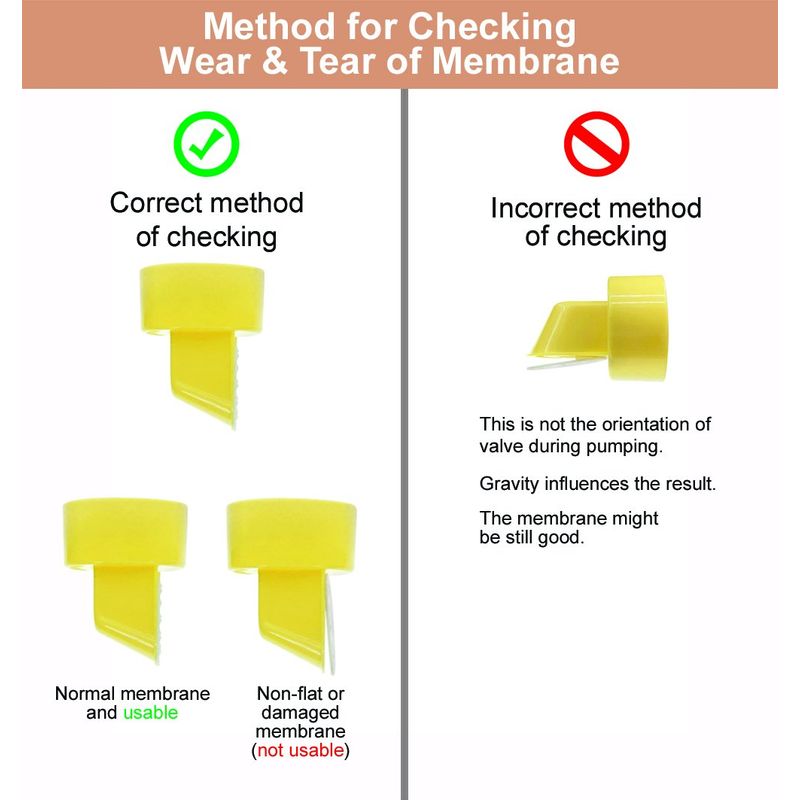 Method for Checking
Wear & Tear of Membrane

Correct method of checking

Normal membrane and usable

Non-flat or damaged membrane (not usable)

Incorrect method of checking

This is not the orientation of valve during pumping.

Gravity influences the result.

The membrane might be still good.